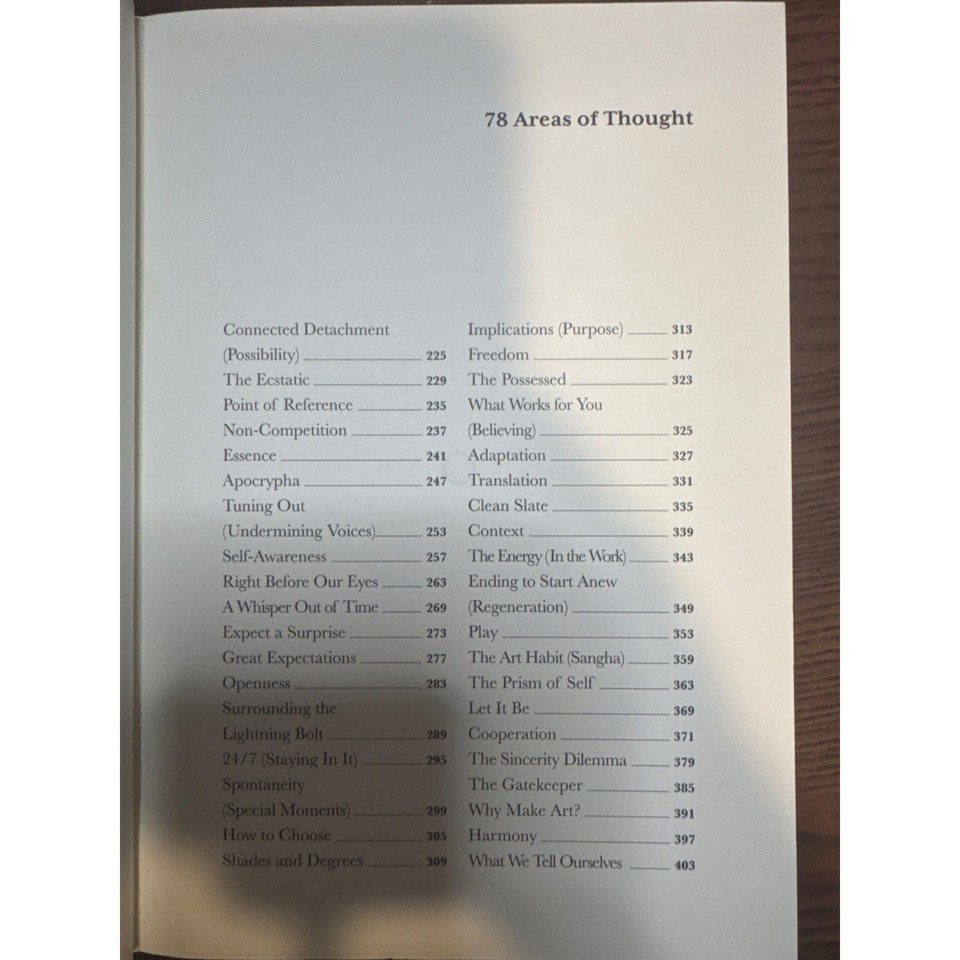 78 Areas of Thought

Connected Detachment (Possibility) 225
The Ecstatic 229
Point of Reference 235
Non-Competition 237
Essence 241
Apocrypha 247
Tuning Out (Undermining Voices) 253
Self-Awareness 257
Right Before Our Eyes 263
A Whisper Out of Time 269
Expect a Surprise 273
Great Expectations 277
Openness 283
Surrounding the Lightning Bolt 289
24/7 (Staying In It) 295
Spontaneity (Special Moments) 299
How to Choose 305
Shades and Degrees 309

Implications (Purpose) 313
Freedom 317
The Possessed 323
What Works for You (Believing) 325
Adaptation 327
Translation 331
Clean Slate 335
Context 339
The Energy (In the Work) 343
Ending to Start Anew (Regeneration) 349
Play 353
The Art Habit (Sangha) 359
The Prism of Self 363
Let It Be 369
Cooperation 371
The Sincerity Dilemma 379
The Gatekeeper 385
Why Make Art? 391
Harmony 397
What We Tell Ourselves 403